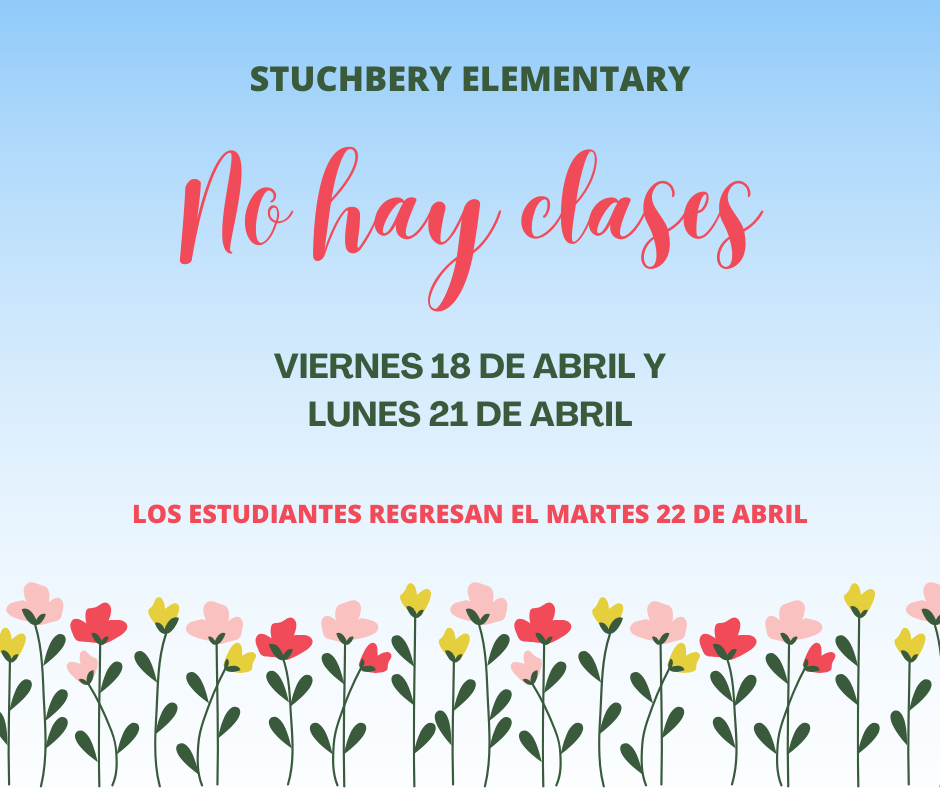 STUCHBERY ELEMENTARY

No hay clases

VIERNES 18 DE ABRIL Y
LUNES 21 DE ABRIL

LOS ESTUDIANTES REGRESAN EL MARTES 22 DE ABRIL